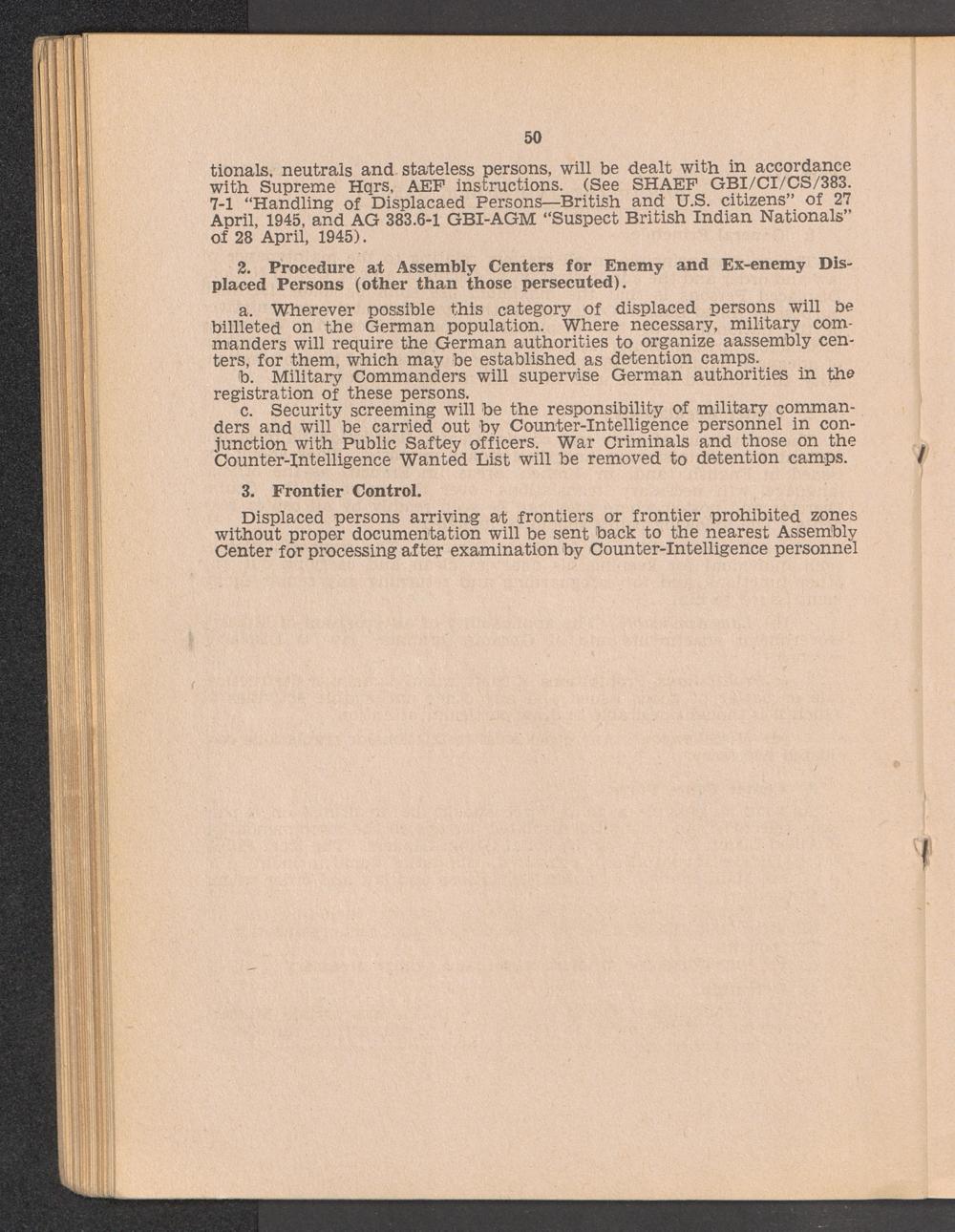 50

tionals, neutrals and stateless persons, will be dealt with in accordance with Supreme Hqrs, AEF instructions. (See SHAEF GBI/CI/CS/383. 7-1 "Handling of Displacaed Persons—British and U.S. citizens" of 27 April, 1945, and AG 383.6-1 GBI-AGM "Suspect British Indian Nationals" of 28 April, 1945).

2. Procedure at Assembly Centers for Enemy and Ex-enemy Displaced Persons (other than those persecuted).

a. Wherever possible this category of displaced persons will be billleted on the German population. Where necessary, military commanders will require the German authorities to organize aassembly centers, for them, which may be established as detention camps.

b. Military Commanders will supervise German authorities in the registration of these persons.

c. Security screeming will be the responsibility of military commanders and will be carried out by Counter-Intelligence personnel in conjunction with Public Saftey officers. War Criminals and those on the Counter-Intelligence Wanted List will be removed to detention camps.

3. Frontier Control.

Displaced persons arriving at frontiers or frontier prohibited zones without proper documentation will be sent back to the nearest Assembly Center for processing after examination by Counter-Intelligence personnel